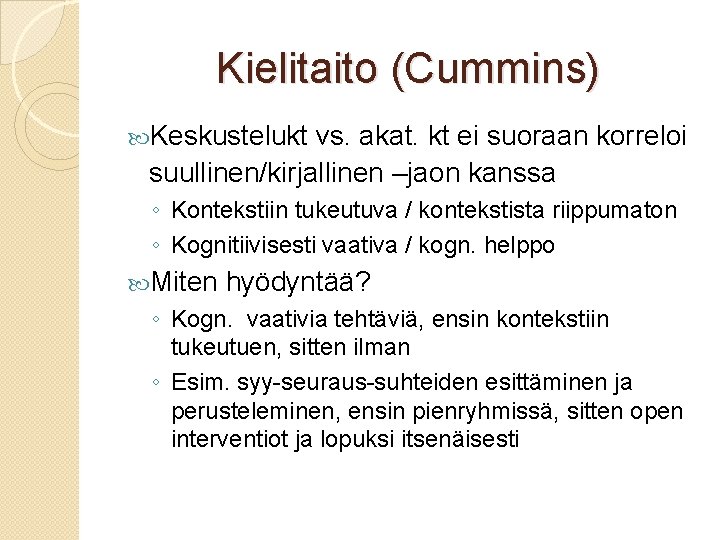 Kielitaito (Cummins)

Keskustelukt vs. akat. kt ei suoraan korreloi suullinen/kirjallinen –jaon kanssa

◦ Kontekstiin tukeutuva / kontekstista riippumaton
◦ Kognitiivisesti vaativa / kogn. helppo

Miten hyödyntää?

◦ Kogn. vaativia tehtäviä, ensin kontekstiin tukeutuen, sitten ilman
◦ Esim. syy-seuraus-suhteiden esittäminen ja perusteleminen, ensin pienryhmissä, sitten open interventiot ja lopuksi itsenäisesti